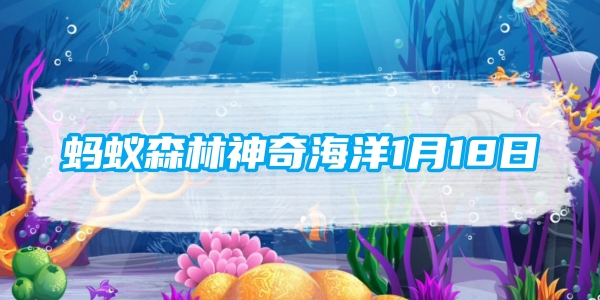 蚂蚁森林神奇海洋1月18日